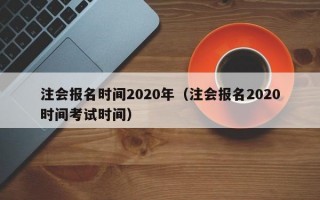 注会报名时间2020年（注会报名2020时间考试时间）